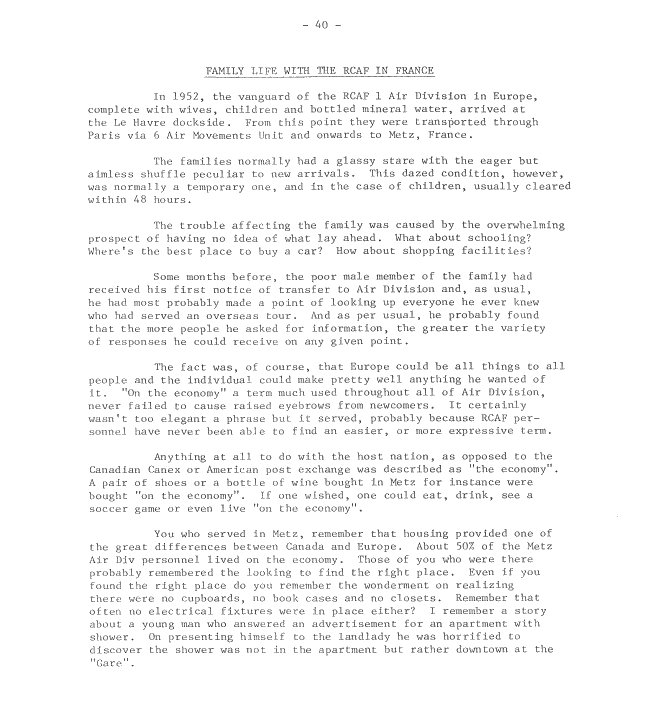 - 40 -

FAMILY LIFE WITH THE RCAF IN FRANCE

In 1952, the vanguard of the RCAF 1 Air Division in Europe, complete with wives, children and bottled mineral water, arrived at the Le Havre dockside. From this point they were transported through Paris via 6 Air Movements Unit and onwards to Metz, France.

The families normally had a glassy stare with the eager but aimless shuffle peculiar to new arrivals. This dazed condition, however, was normally a temporary one, and in the case of children, usually cleared within 48 hours.

The trouble affecting the family was caused by the overwhelming prospect of having no idea of what lay ahead. What about schooling? Where's the best place to buy a car? How about shopping facilities?

Some months before, the poor male member of the family had received his first notice of transfer to Air Division and, as usual, he had most probably made a point of looking up everyone he ever knew who had served an overseas tour. And as per usual, he probably found that the more people he asked for information, the greater the variety of responses he could receive on any given point.

The fact was, of course, that Europe could be all things to all people and the individual could make pretty well anything he wanted of it. "On the economy" a term much used throughout all of Air Division, never failed to cause raised eyebrows from newcomers. It certainly wasn't too elegant a phrase but it served, probably because RCAF personnel have never been able to find an easier, or more expressive term.

Anything at all to do with the host nation, as opposed to the Canadian Canex or American post exchange was described as "the economy". A pair of shoes or a bottle of wine bought in Metz for instance were bought "on the economy". If one wished, one could eat, drink, see a soccer game or even live "on the economy".

You who served in Metz, remember that housing provided one of the great differences between Canada and Europe. About 50% of the Metz Air Div personnel lived on the economy. Those of you who were there probably remembered the looking to find the right place. Even if you found the right place do you remember the wonderment on realizing there were no cupboards, no book cases and no closets. Remember that often no electrical fixtures were in place either? I remember a story about a young man who answered an advertisement for an apartment with shower. On presenting himself to the landlady he was horrified to discover the shower was not in the apartment but rather downtown at the "Gare".